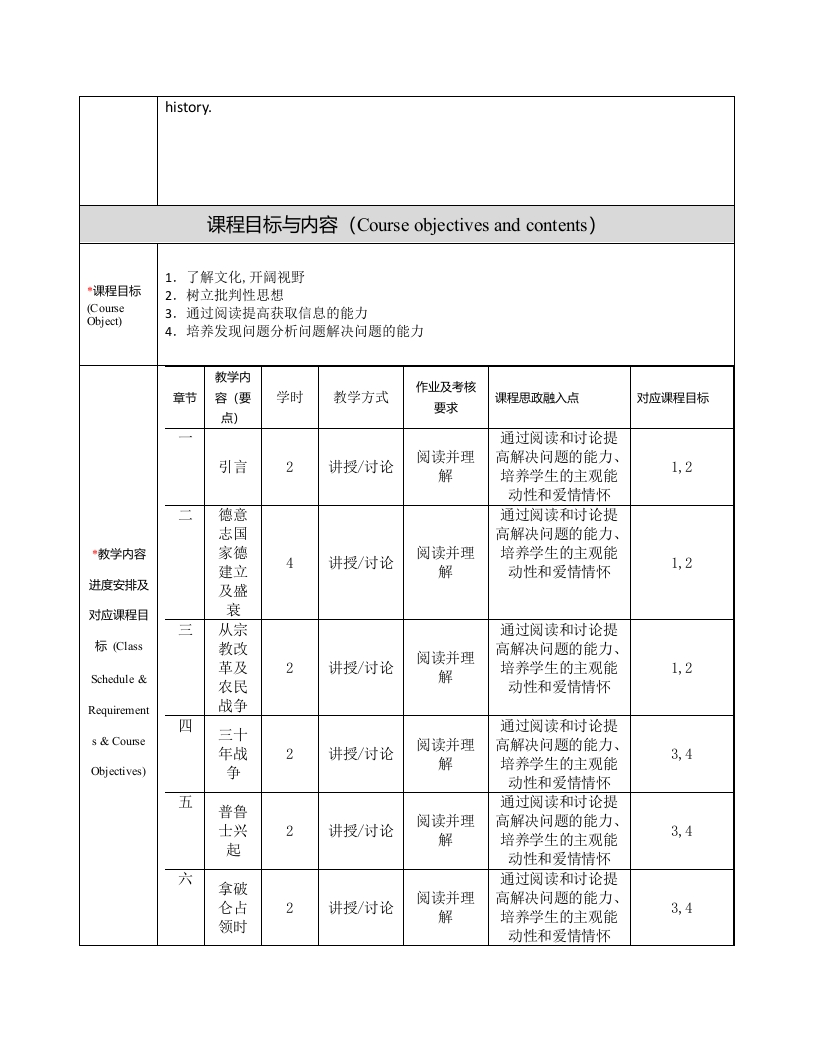 history.

课程目标与内容（Course objectives and contents）

*课程目标 (Course Object)

1. 了解文化，开阔视野
2. 树立批判性思想
3. 通过阅读提高获取信息的能力
4. 培养发现问题分析问题解决问题的能力

*教学内容进度安排及对应课程目标 (Class Schedule & Requirements & Course Objectives)

| 章节 | 教学内容（要点） | 学时 | 教学方式 | 作业及考核要求 | 课程思政融入点 | 对应课程目标 |
|---|---|---|---|---|---|---|
| 一 | 引言 | 2 | 讲授/讨论 | 阅读并理解 | 通过阅读和讨论提高解决问题的能力、培养学生的主观能动性和爱情情怀 | 1，2 |
| 二 | 德意志国家德建立及盛衰 | 4 | 讲授/讨论 | 阅读并理解 | 通过阅读和讨论提高解决问题的能力、培养学生的主观能动性和爱情情怀 | 1，2 |
| 三 | 从宗教改革及农民战争 | 2 | 讲授/讨论 | 阅读并理解 | 通过阅读和讨论提高解决问题的能力、培养学生的主观能动性和爱情情怀 | 1，2 |
| 四 | 三十年战争 | 2 | 讲授/讨论 | 阅读并理解 | 通过阅读和讨论提高解决问题的能力、培养学生的主观能动性和爱情情怀 | 3，4 |
| 五 | 普鲁士兴起 | 2 | 讲授/讨论 | 阅读并理解 | 通过阅读和讨论提高解决问题的能力、培养学生的主观能动性和爱情情怀 | 3，4 |
| 六 | 拿破仑占领时 | 2 | 讲授/讨论 | 阅读并理解 | 通过阅读和讨论提高解决问题的能力、培养学生的主观能动性和爱情情怀 | 3，4 |